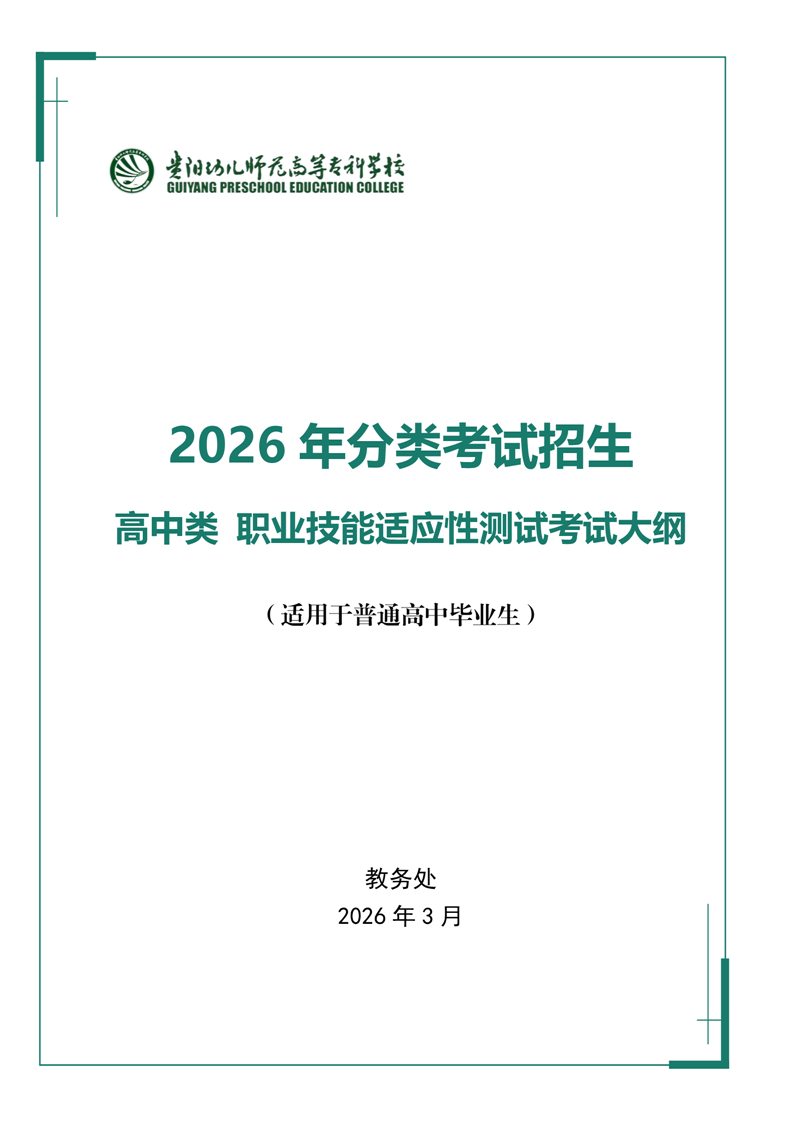 贵阳幼儿师范高等专科学校
GUIYANG PRESCHOOL EDUCATION COLLEGE

2026年分类考试招生

高中类 职业技能适应性测试考试大纲

（适用于普通高中毕业生）

教务处
2026年3月